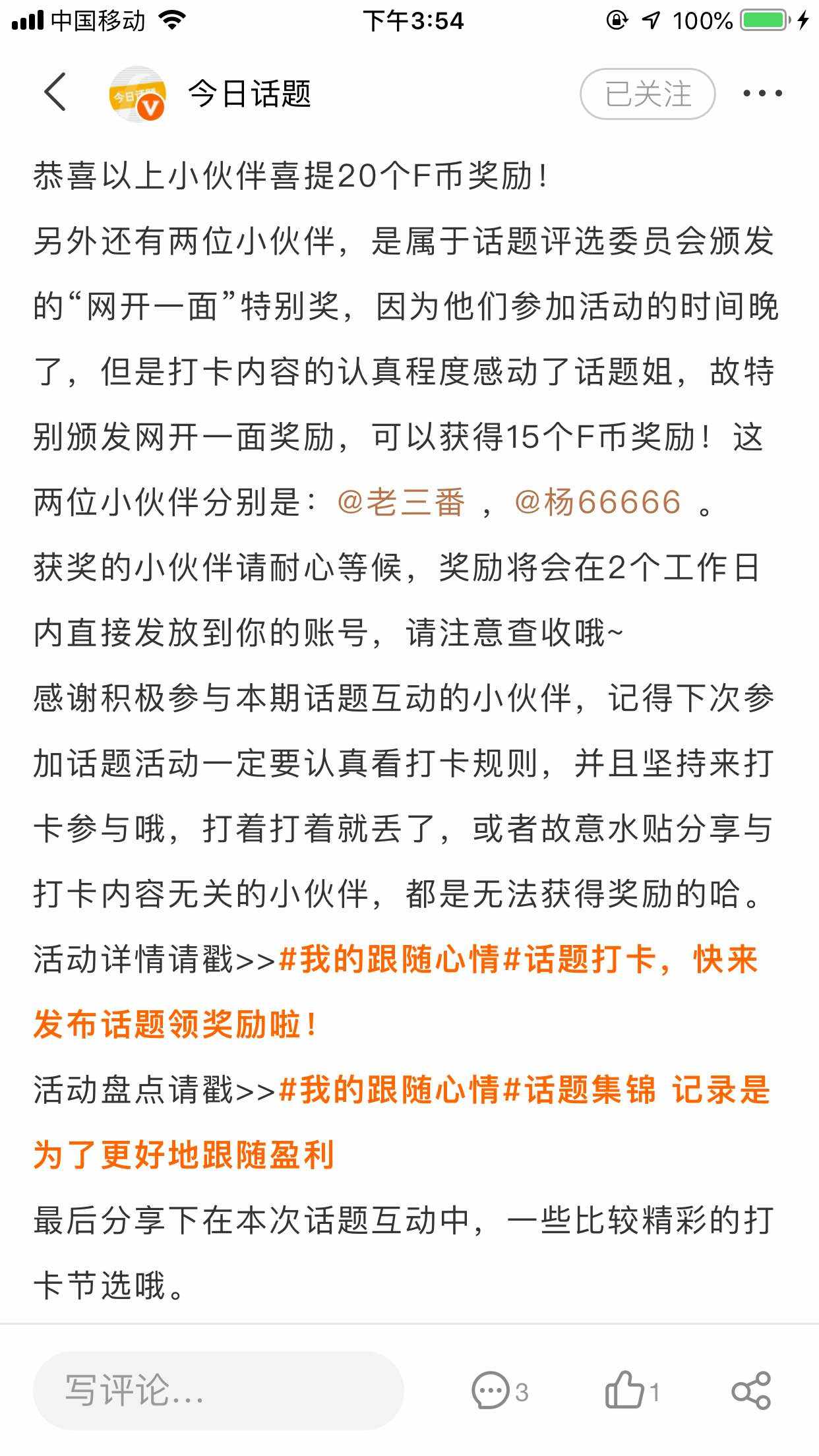 中国移动 下午3:54 100%

今日话题 已关注

恭喜以上小伙伴喜提20个F币奖励！

另外还有两位小伙伴，是属于话题评选委员会颁发的“网开一面”特别奖，因为他们参加活动的时间晚了，但是打卡内容的认真程度感动了话题姐，故特别颁发网开一面奖励，可以获得15个F币奖励！这两位小伙伴分别是：@老三番 ，@杨66666 。

获奖的小伙伴请耐心等候，奖励将会在2个工作日内直接发放到你的账号，请注意查收哦~

感谢积极参与本期话题互动的小伙伴，记得下次参加话题活动一定要认真看打卡规则，并且坚持来打卡参与哦，打着打着就丢了，或者故意水贴分享与打卡内容无关的小伙伴，都是无法获得奖励的哈。

活动详情请戳>>#我的跟随心情#话题打卡，快来发布话题领奖励啦！

活动盘点请戳>>#我的跟随心情#话题集锦 记录是为了更好地跟随盈利

最后分享下在本次话题互动中，一些比较精彩的打卡节选哦。

写评论... 3 1